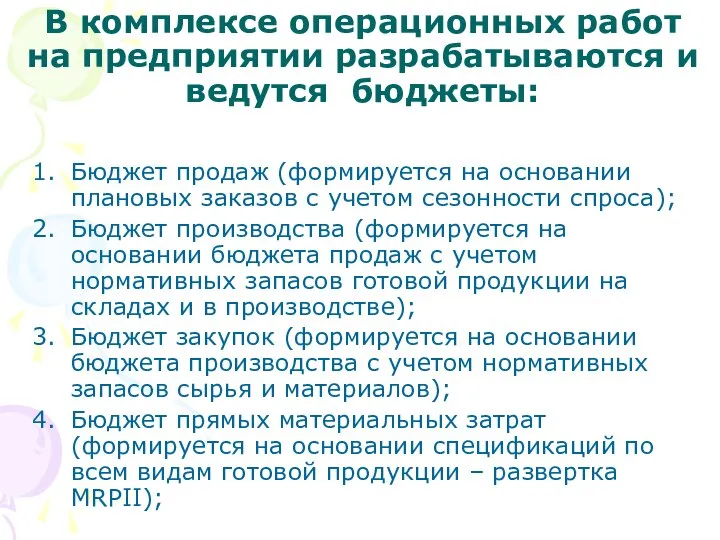 В комплексе операционных работ на предприятии разрабатываются и ведутся бюджеты:

1. Бюджет продаж (формируется на основании плановых заказов с учетом сезонности спроса);
2. Бюджет производства (формируется на основании бюджета продаж с учетом нормативных запасов готовой продукции на складах и в производстве);
3. Бюджет закупок (формируется на основании бюджета производства с учетом нормативных запасов сырья и материалов);
4. Бюджет прямых материальных затрат (формируется на основании спецификаций по всем видам готовой продукции – развертка MRPII);